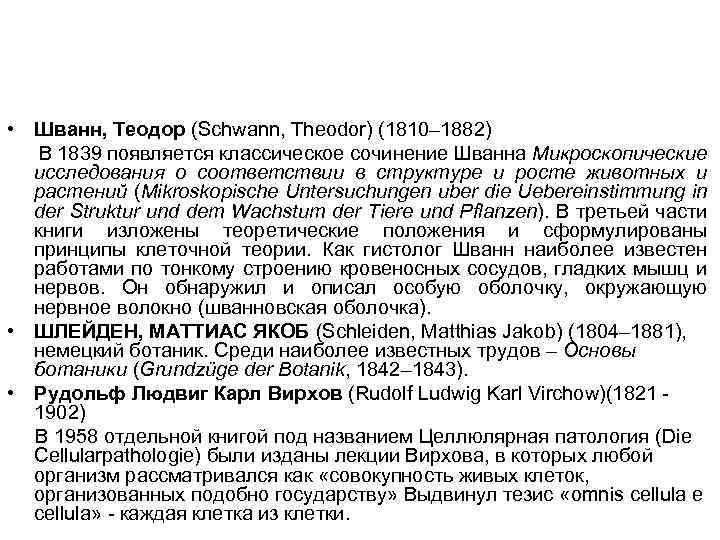 • Шванн, Теодор (Schwann, Theodor) (1810–1882)

В 1839 появляется классическое сочинение Шванна Микроскопические исследования о соответствии в структуре и росте животных и растений (Mikroskopische Untersuchungen uber die Uebereinstimmung in der Struktur und dem Wachstum der Tiere und Pflanzen). В третьей части книги изложены теоретические положения и сформулированы принципы клеточной теории. Как гистолог Шванн наиболее известен работами по тонкому строению кровеносных сосудов, гладких мышц и нервов. Он обнаружил и описал особую оболочку, окружающую нервное волокно (шванновская оболочка).

• ШЛЕЙДЕН, МАТТИАС ЯКОБ (Schleiden, Matthias Jakob) (1804–1881), немецкий ботаник. Среди наиболее известных трудов – Основы ботаники (Grundzüge der Botanik, 1842–1843).

• Рудольф Людвиг Карл Вирхов (Rudolf Ludwig Karl Virchow)(1821 - 1902)

В 1958 отдельной книгой под названием Целлюлярная патология (Die Cellularpathologie) были изданы лекции Вирхова, в которых любой организм рассматривался как «совокупность живых клеток, организованных подобно государству» Выдвинул тезис «omnis cellula e cellula» - каждая клетка из клетки.